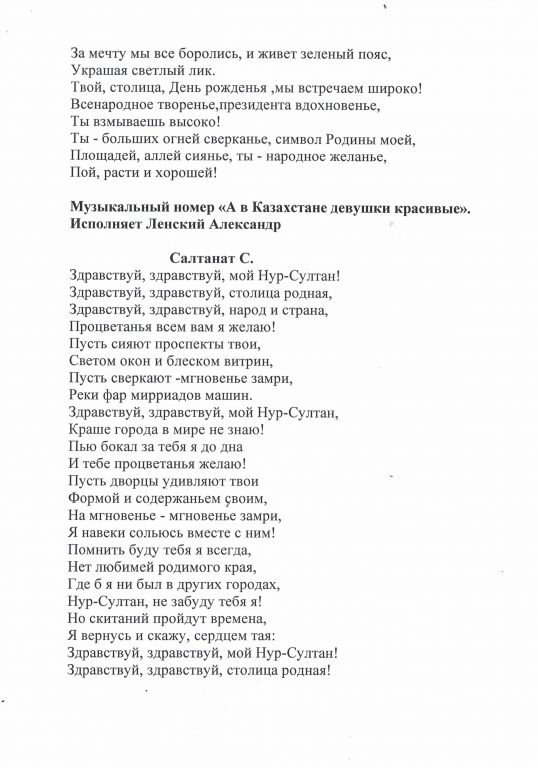 За мечту мы все боролись, и живет зеленый пояс,
Украшая светлый лик.
Твой, столица, День рожденья ,мы встречаем широко!
Всенародное творенье,президента вдохновенье,
Ты взмываешь высоко!
Ты - больших огней сверканье, символ Родины моей,
Площадей, аллей сиянье, ты - народное желанье,
Пой, расти и хорошей!

Музыкальный номер «А в Казахстане девушки красивые».
Исполняет Ленский Александр

Салтанат С.
Здравствуй, здравствуй, мой Нур-Султан!
Здравствуй, здравствуй, столица родная,
Здравствуй, здравствуй, народ и страна,
Процветанья всем вам я желаю!
Пусть сияют проспекты твои,
Светом окон и блеском витрин,
Пусть сверкают -мгновенье замри,
Реки фар мирриадов машин.
Здравствуй, здравствуй, мой Нур-Султан,
Краше города в мире не знаю!
Пью бокал за тебя я до дна
И тебе процветанья желаю!
Пусть дворцы удивляют твои
Формой и содержаньем своим,
На мгновенье - мгновенье замри,
Я навеки сольюсь вместе с ним!
Помнить буду тебя я всегда,
Нет любимей родимого края,
Где б я ни был в других городах,
Нур-Султан, не забуду тебя я!
Но скитаний пройдут времена,
Я вернусь и скажу, сердцем тая:
Здравствуй, здравствуй, мой Нур-Султан!
Здравствуй, здравствуй, столица родная!